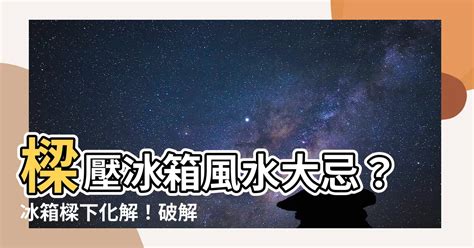 樑壓冰箱風水大忌？
冰箱樑下化解！破解